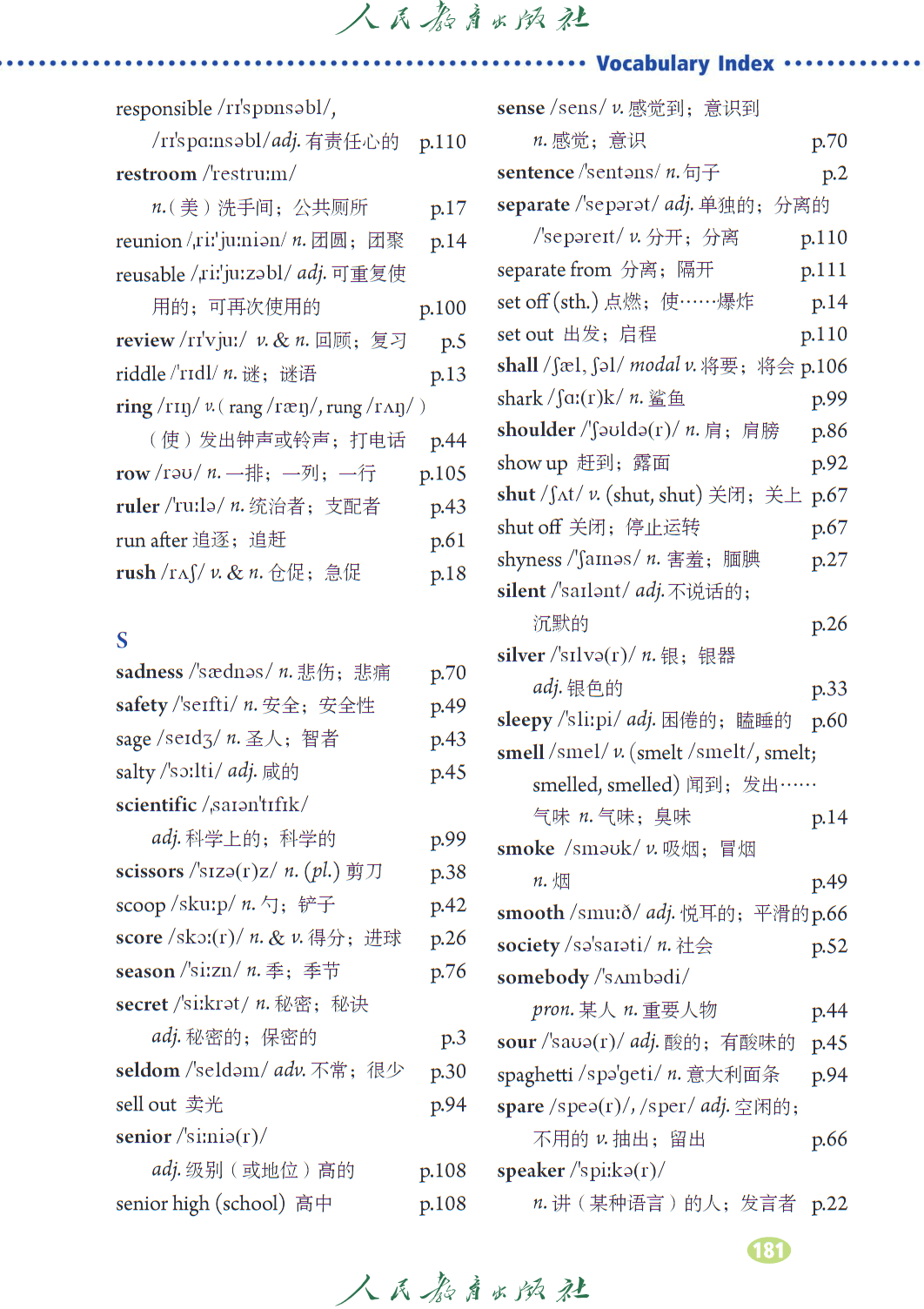 人民教育出版社

Vocabulary Index

responsible /rɪ'spɒnsəbl/, /rɪ'spɑːnsəbl/ adj. 有责任心的 p.110
restroom /'restruːm/ n.（美）洗手间；公共厕所 p.17
reunion /ˌriː'juːniən/ n. 团圆；团聚 p.14
reusable /ˌriː'juːzəbl/ adj. 可重复使用的；可再次使用的 p.100
review /rɪ'vjuː/ v. & n. 回顾；复习 p.5
riddle /'rɪdl/ n. 谜；谜语 p.13
ring /rɪŋ/ v.（rang /ræŋ/, rung /rʌŋ/）（使）发出钟声或铃声；打电话 p.44
row /rəʊ/ n. 一排；一列；一行 p.105
ruler /'ruːlə/ n. 统治者；支配者 p.43
run after 追逐；追赶 p.61
rush /rʌʃ/ v. & n. 仓促；急促 p.18

S
sadness /'sædnəs/ n. 悲伤；悲痛 p.70
safety /'seɪfti/ n. 安全；安全性 p.49
sage /seɪdʒ/ n. 圣人；智者 p.43
salty /'sɔːlti/ adj. 咸的 p.45
scientific /ˌsaɪən'tɪfɪk/ adj. 科学上的；科学的 p.99
scissors /'sɪzə(r)z/ n. (pl.) 剪刀 p.38
scoop /skuːp/ n. 勺；铲子 p.42
score /skɔː(r)/ n. & v. 得分；进球 p.26
season /'siːzn/ n. 季；季节 p.76
secret /'siːkrət/ n. 秘密；秘诀 adj. 秘密的；保密的 p.3
seldom /'seldəm/ adv. 不常；很少 p.30
sell out 卖光 p.94
senior /'siːniə(r)/ adj. 级别（或地位）高的 p.108
senior high (school) 高中 p.108

sense /sens/ v. 感觉到；意识到 n. 感觉；意识 p.70
sentence /'sentəns/ n. 句子 p.2
separate /'sepərət/ adj. 单独的；分离的 /'sepəreɪt/ v. 分开；分离 p.110
separate from 分离；隔开 p.111
set off (sth.) 点燃；使……爆炸 p.14
set out 出发；启程 p.110
shall /ʃæl, ʃəl/ modal v. 将要；将会 p.106
shark /ʃɑː(r)k/ n. 鲨鱼 p.99
shoulder /'ʃəʊldə(r)/ n. 肩；肩膀 p.86
show up 赶到；露面 p.92
shut /ʃʌt/ v. (shut, shut) 关闭；关上 p.67
shut off 关闭；停止运转 p.67
shyness /'ʃaɪnəs/ n. 害羞；腼腆 p.27
silent /'saɪlənt/ adj. 不说话的；沉默的 p.26
silver /'sɪlvə(r)/ n. 银；银器 adj. 银色的 p.33
sleepy /'sliːpi/ adj. 困倦的；瞌睡的 p.60
smell /smel/ v. (smelt /smelt/, smelt; smelled, smelled) 闻到；发出……气味 n. 气味；臭味 p.14
smoke /sməʊk/ v. 吸烟；冒烟 n. 烟 p.49
smooth /smuːð/ adj. 悦耳的；平滑的 p.66
society /sə'saɪəti/ n. 社会 p.52
somebody /'sʌmbədi/ pron. 某人 n. 重要人物 p.44
sour /'saʊə(r)/ adj. 酸的；有酸味的 p.45
spaghetti /spə'geti/ n. 意大利面条 p.94
spare /speə(r)/, /sper/ adj. 空闲的；不用的 v. 抽出；留出 p.66
speaker /'spiːkə(r)/ n. 讲（某种语言）的人；发言者 p.22

181

人民教育出版社